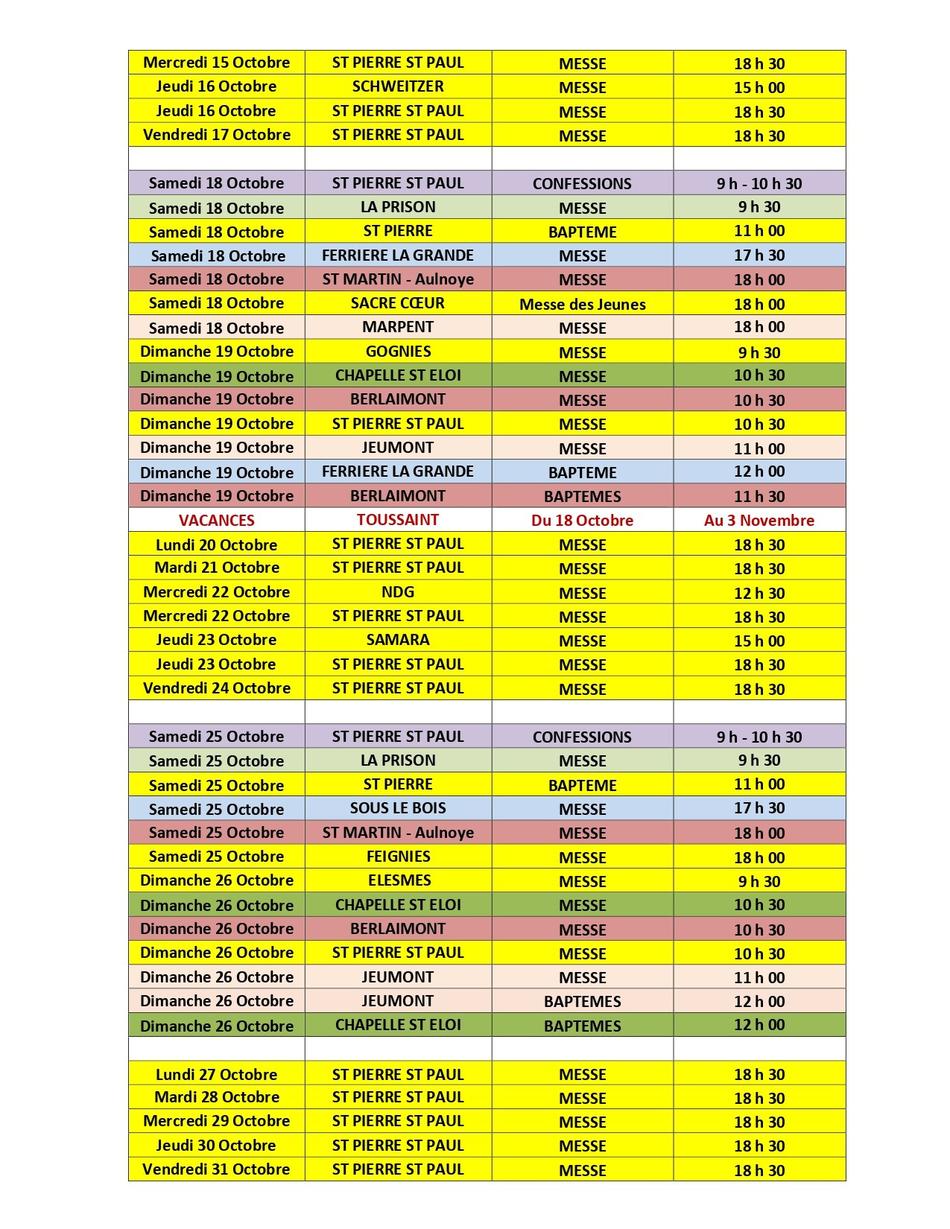 | Mercredi 15 Octobre | ST PIERRE ST PAUL | MESSE | 18 h 30 |
|---|---|---|---|
| Jeudi 16 Octobre | SCHWEITZER | MESSE | 15 h 00 |
| Jeudi 16 Octobre | ST PIERRE ST PAUL | MESSE | 18 h 30 |
| Vendredi 17 Octobre | ST PIERRE ST PAUL | MESSE | 18 h 30 |
| | | | |
| Samedi 18 Octobre | ST PIERRE ST PAUL | CONFESSIONS | 9 h - 10 h 30 |
| Samedi 18 Octobre | LA PRISON | MESSE | 9 h 30 |
| Samedi 18 Octobre | ST PIERRE | BAPTEME | 11 h 00 |
| Samedi 18 Octobre | FERRIERE LA GRANDE | MESSE | 17 h 30 |
| Samedi 18 Octobre | ST MARTIN - Aulnoye | MESSE | 18 h 00 |
| Samedi 18 Octobre | SACRE CŒUR | Messe des Jeunes | 18 h 00 |
| Samedi 18 Octobre | MARPENT | MESSE | 18 h 00 |
| Dimanche 19 Octobre | GOGNIES | MESSE | 9 h 30 |
| Dimanche 19 Octobre | CHAPELLE ST ELOI | MESSE | 10 h 30 |
| Dimanche 19 Octobre | BERLAIMONT | MESSE | 10 h 30 |
| Dimanche 19 Octobre | ST PIERRE ST PAUL | MESSE | 10 h 30 |
| Dimanche 19 Octobre | JEUMONT | MESSE | 11 h 00 |
| Dimanche 19 Octobre | FERRIERE LA GRANDE | BAPTEME | 12 h 00 |
| Dimanche 19 Octobre | BERLAIMONT | BAPTEMES | 11 h 30 |
| VACANCES | TOUSSAINT | Du 18 Octobre | Au 3 Novembre |
| Lundi 20 Octobre | ST PIERRE ST PAUL | MESSE | 18 h 30 |
| Mardi 21 Octobre | ST PIERRE ST PAUL | MESSE | 18 h 30 |
| Mercredi 22 Octobre | NDG | MESSE | 12 h 30 |
| Mercredi 22 Octobre | ST PIERRE ST PAUL | MESSE | 18 h 30 |
| Jeudi 23 Octobre | SAMARA | MESSE | 15 h 00 |
| Jeudi 23 Octobre | ST PIERRE ST PAUL | MESSE | 18 h 30 |
| Vendredi 24 Octobre | ST PIERRE ST PAUL | MESSE | 18 h 30 |
| | | | |
| Samedi 25 Octobre | ST PIERRE ST PAUL | CONFESSIONS | 9 h - 10 h 30 |
| Samedi 25 Octobre | LA PRISON | MESSE | 9 h 30 |
| Samedi 25 Octobre | ST PIERRE | BAPTEME | 11 h 00 |
| Samedi 25 Octobre | SOUS LE BOIS | MESSE | 17 h 30 |
| Samedi 25 Octobre | ST MARTIN - Aulnoye | MESSE | 18 h 00 |
| Samedi 25 Octobre | FEIGNIES | MESSE | 18 h 00 |
| Dimanche 26 Octobre | ELESMES | MESSE | 9 h 30 |
| Dimanche 26 Octobre | CHAPELLE ST ELOI | MESSE | 10 h 30 |
| Dimanche 26 Octobre | BERLAIMONT | MESSE | 10 h 30 |
| Dimanche 26 Octobre | ST PIERRE ST PAUL | MESSE | 10 h 30 |
| Dimanche 26 Octobre | JEUMONT | MESSE | 11 h 00 |
| Dimanche 26 Octobre | JEUMONT | BAPTEMES | 12 h 00 |
| Dimanche 26 Octobre | CHAPELLE ST ELOI | BAPTEMES | 12 h 00 |
| | | | |
| Lundi 27 Octobre | ST PIERRE ST PAUL | MESSE | 18 h 30 |
| Mardi 28 Octobre | ST PIERRE ST PAUL | MESSE | 18 h 30 |
| Mercredi 29 Octobre | ST PIERRE ST PAUL | MESSE | 18 h 30 |
| Jeudi 30 Octobre | ST PIERRE ST PAUL | MESSE | 18 h 30 |
| Vendredi 31 Octobre | ST PIERRE ST PAUL | MESSE | 18 h 30 |